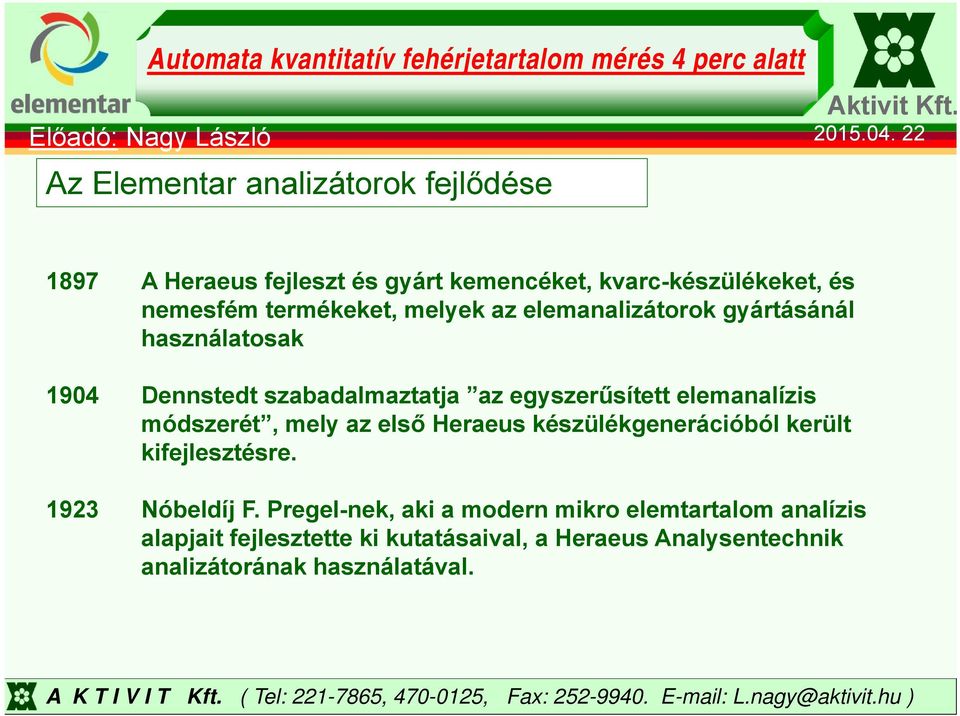 elementar

Automata kvantitatív fehérjetartalom mérés 4 perc alatt

Aktivit Kft.

Előadó: Nagy László

2015.04. 22

Az Elementar analizátorok fejlődése

1897 A Heraeus fejleszt és gyárt kemencéket, kvarc-készülékeket, és nemesfém termékeket, melyek az elemanalizátorok gyártásánál használatosak

1904 Dennstedt szabadalmaztatja ”az egyszerűsített elemanalízis módszerét”, mely az első Heraeus készülékgenerációból került kifejlesztésre.

1923 Nóbeldíj F. Pregel-nek, aki a modern mikro elemtartalom analízis alapjait fejlesztette ki kutatásaival, a Heraeus Analysentechnik analizátorának használatával.

A K T I V I T Kft. ( Tel: 221-7865, 470-0125, Fax: 252-9940. E-mail: L.nagy@aktivit.hu )